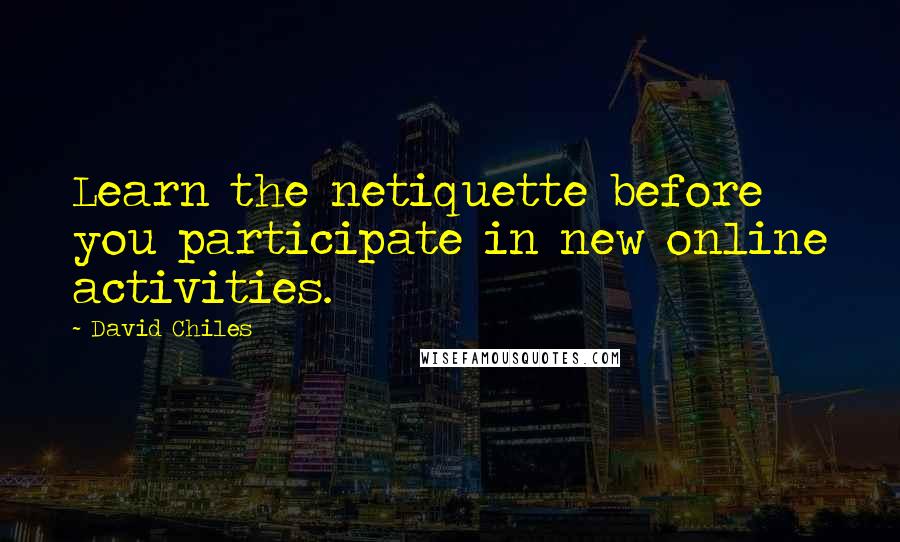 Learn the netiquette before you participate in new online activities.

- David Chiles

WISEFAMOUSQUOTES.COM